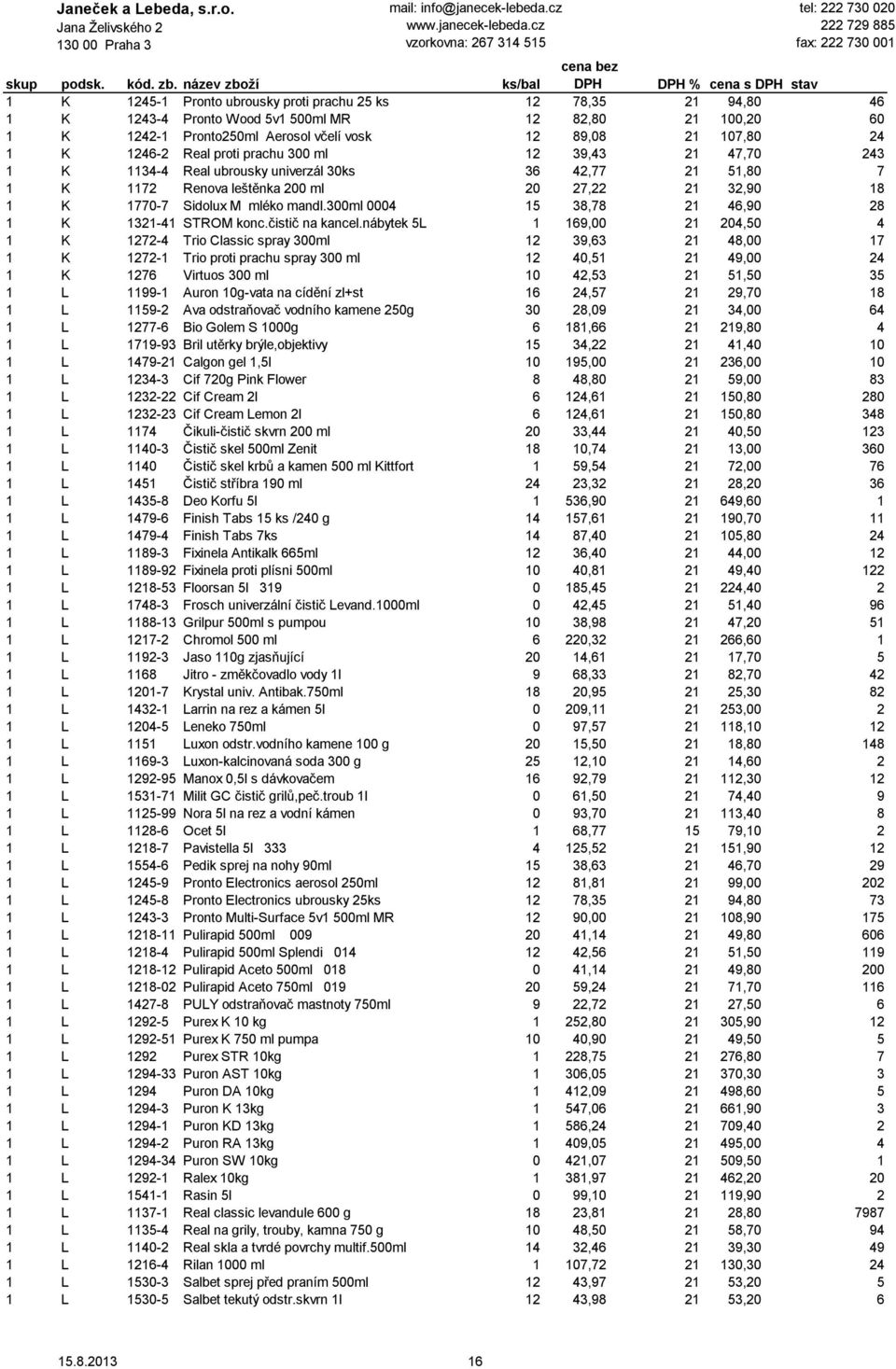 Janeček a Lebeda, s.r.o.
Jana Želivského 2
130 00 Praha 3

mail: info@janecek-lebeda.cz
www.janecek-lebeda.cz
vzorkovna: 267 314 515

tel: 222 730 020
222 729 885
fax: 222 730 001

| skup | podsk. | kód. zb. | název zboží | ks/bal | cena bez DPH | DPH % | cena s DPH | stav |
|---|---|---|---|---|---|---|---|---|
| 1 | K | 1245-1 | Pronto ubrousky proti prachu 25 ks | 12 | 78,35 | 21 | 94,80 | 46 |
| 1 | K | 1243-4 | Pronto Wood 5v1 500ml MR | 12 | 82,80 | 21 | 100,20 | 60 |
| 1 | K | 1242-1 | Pronto250ml Aerosol včelí vosk | 12 | 89,08 | 21 | 107,80 | 24 |
| 1 | K | 1246-2 | Real proti prachu 300 ml | 12 | 39,43 | 21 | 47,70 | 243 |
| 1 | K | 1134-4 | Real ubrousky univerzál 30ks | 36 | 42,77 | 21 | 51,80 | 7 |
| 1 | K | 1172 | Renova leštěnka 200 ml | 20 | 27,22 | 21 | 32,90 | 18 |
| 1 | K | 1770-7 | Sidolux M mléko mandl.300ml 0004 | 15 | 38,78 | 21 | 46,90 | 28 |
| 1 | K | 1321-41 | STROM konc.čistič na kancel.nábytek 5L | 1 | 169,00 | 21 | 204,50 | 4 |
| 1 | K | 1272-4 | Trio Classic spray 300ml | 12 | 39,63 | 21 | 48,00 | 17 |
| 1 | K | 1272-1 | Trio proti prachu spray 300 ml | 12 | 40,51 | 21 | 49,00 | 24 |
| 1 | K | 1276 | Virtuos 300 ml | 10 | 42,53 | 21 | 51,50 | 35 |
| 1 | L | 1199-1 | Auron 10g-vata na cídění zl+st | 16 | 24,57 | 21 | 29,70 | 18 |
| 1 | L | 1159-2 | Ava odstraňovač vodního kamene 250g | 30 | 28,09 | 21 | 34,00 | 64 |
| 1 | L | 1277-6 | Bio Golem S 1000g | 6 | 181,66 | 21 | 219,80 | 4 |
| 1 | L | 1719-93 | Bril utěrky brýle,objektivy | 15 | 34,22 | 21 | 41,40 | 10 |
| 1 | L | 1479-21 | Calgon gel 1,5l | 10 | 195,00 | 21 | 236,00 | 10 |
| 1 | L | 1234-3 | Cif 720g Pink Flower | 8 | 48,80 | 21 | 59,00 | 83 |
| 1 | L | 1232-22 | Cif Cream 2l | 6 | 124,61 | 21 | 150,80 | 280 |
| 1 | L | 1232-23 | Cif Cream Lemon 2l | 6 | 124,61 | 21 | 150,80 | 348 |
| 1 | L | 1174 | Čikuli-čistič skvrn 200 ml | 20 | 33,44 | 21 | 40,50 | 123 |
| 1 | L | 1140-3 | Čistič skel 500ml Zenit | 18 | 10,74 | 21 | 13,00 | 360 |
| 1 | L | 1140 | Čistič skel krbů a kamen 500 ml Kittfort | 1 | 59,54 | 21 | 72,00 | 76 |
| 1 | L | 1451 | Čistič stříbra 190 ml | 24 | 23,32 | 21 | 28,20 | 36 |
| 1 | L | 1435-8 | Deo Korfu 5l | 1 | 536,90 | 21 | 649,60 | 1 |
| 1 | L | 1479-6 | Finish Tabs 15 ks /240 g | 14 | 157,61 | 21 | 190,70 | 11 |
| 1 | L | 1479-4 | Finish Tabs 7ks | 14 | 87,40 | 21 | 105,80 | 24 |
| 1 | L | 1189-3 | Fixinela Antikalk 665ml | 12 | 36,40 | 21 | 44,00 | 12 |
| 1 | L | 1189-92 | Fixinela proti plísni 500ml | 10 | 40,81 | 21 | 49,40 | 122 |
| 1 | L | 1218-53 | Floorsan 5l 319 | 0 | 185,45 | 21 | 224,40 | 2 |
| 1 | L | 1748-3 | Frosch univerzální čistič Levand.1000ml | 0 | 42,45 | 21 | 51,40 | 96 |
| 1 | L | 1188-13 | Grilpur 500ml s pumpou | 10 | 38,98 | 21 | 47,20 | 51 |
| 1 | L | 1217-2 | Chromol 500 ml | 6 | 220,32 | 21 | 266,60 | 1 |
| 1 | L | 1192-3 | Jaso 110g zjasňující | 20 | 14,61 | 21 | 17,70 | 5 |
| 1 | L | 1168 | Jitro - změkčovadlo vody 1l | 9 | 68,33 | 21 | 82,70 | 42 |
| 1 | L | 1201-7 | Krystal univ. Antibak.750ml | 18 | 20,95 | 21 | 25,30 | 82 |
| 1 | L | 1432-1 | Larrin na rez a kámen 5l | 0 | 209,11 | 21 | 253,00 | 2 |
| 1 | L | 1204-5 | Leneko 750ml | 0 | 97,57 | 21 | 118,10 | 12 |
| 1 | L | 1151 | Luxon odstr.vodního kamene 100 g | 20 | 15,50 | 21 | 18,80 | 148 |
| 1 | L | 1169-3 | Luxon-kalcinovaná soda 300 g | 25 | 12,10 | 21 | 14,60 | 2 |
| 1 | L | 1292-95 | Manox 0,5l s dávkovačem | 16 | 92,79 | 21 | 112,30 | 12 |
| 1 | L | 1531-71 | Milit GC čistič grilů,peč.troub 1l | 0 | 61,50 | 21 | 74,40 | 9 |
| 1 | L | 1125-99 | Nora 5l na rez a vodní kámen | 0 | 93,70 | 21 | 113,40 | 8 |
| 1 | L | 1128-6 | Ocet 5l | 1 | 68,77 | 15 | 79,10 | 2 |
| 1 | L | 1218-7 | Pavistella 5l 333 | 4 | 125,52 | 21 | 151,90 | 12 |
| 1 | L | 1554-6 | Pedik sprej na nohy 90ml | 15 | 38,63 | 21 | 46,70 | 29 |
| 1 | L | 1245-9 | Pronto Electronics aerosol 250ml | 12 | 81,81 | 21 | 99,00 | 202 |
| 1 | L | 1245-8 | Pronto Electronics ubrousky 25ks | 12 | 78,35 | 21 | 94,80 | 73 |
| 1 | L | 1243-3 | Pronto Multi-Surface 5v1 500ml MR | 12 | 90,00 | 21 | 108,90 | 175 |
| 1 | L | 1218-11 | Pulirapid 500ml 009 | 20 | 41,14 | 21 | 49,80 | 606 |
| 1 | L | 1218-4 | Pulirapid 500ml Splendi 014 | 12 | 42,56 | 21 | 51,50 | 119 |
| 1 | L | 1218-12 | Pulirapid Aceto 500ml 018 | 0 | 41,14 | 21 | 49,80 | 200 |
| 1 | L | 1218-02 | Pulirapid Aceto 750ml 019 | 20 | 59,24 | 21 | 71,70 | 116 |
| 1 | L | 1427-8 | PULY odstraňovač mastnoty 750ml | 9 | 22,72 | 21 | 27,50 | 6 |
| 1 | L | 1292-5 | Purex K 10 kg | 1 | 252,80 | 21 | 305,90 | 12 |
| 1 | L | 1292-51 | Purex K 750 ml pumpa | 10 | 40,90 | 21 | 49,50 | 5 |
| 1 | L | 1292 | Purex STR 10kg | 1 | 228,75 | 21 | 276,80 | 7 |
| 1 | L | 1294-33 | Puron AST 10kg | 1 | 306,05 | 21 | 370,30 | 3 |
| 1 | L | 1294 | Puron DA 10kg | 1 | 412,09 | 21 | 498,60 | 5 |
| 1 | L | 1294-3 | Puron K 13kg | 1 | 547,06 | 21 | 661,90 | 3 |
| 1 | L | 1294-1 | Puron KD 13kg | 1 | 586,24 | 21 | 709,40 | 2 |
| 1 | L | 1294-2 | Puron RA 13kg | 1 | 409,05 | 21 | 495,00 | 4 |
| 1 | L | 1294-34 | Puron SW 10kg | 0 | 421,07 | 21 | 509,50 | 1 |
| 1 | L | 1292-1 | Ralex 10kg | 1 | 381,97 | 21 | 462,20 | 20 |
| 1 | L | 1541-1 | Rasin 5l | 0 | 99,10 | 21 | 119,90 | 2 |
| 1 | L | 1137-1 | Real classic levandule 600 g | 18 | 23,81 | 21 | 28,80 | 7987 |
| 1 | L | 1135-4 | Real na grily, trouby, kamna 750 g | 10 | 48,50 | 21 | 58,70 | 94 |
| 1 | L | 1140-2 | Real skla a tvrdé povrchy multif.500ml | 14 | 32,46 | 21 | 39,30 | 49 |
| 1 | L | 1216-4 | Rilan 1000 ml | 1 | 107,72 | 21 | 130,30 | 24 |
| 1 | L | 1530-3 | Salbet sprej před praním 500ml | 12 | 43,97 | 21 | 53,20 | 5 |
| 1 | L | 1530-5 | Salbet tekutý odstr.skvrn 1l | 12 | 43,98 | 21 | 53,20 | 6 |

15.8.2013 16